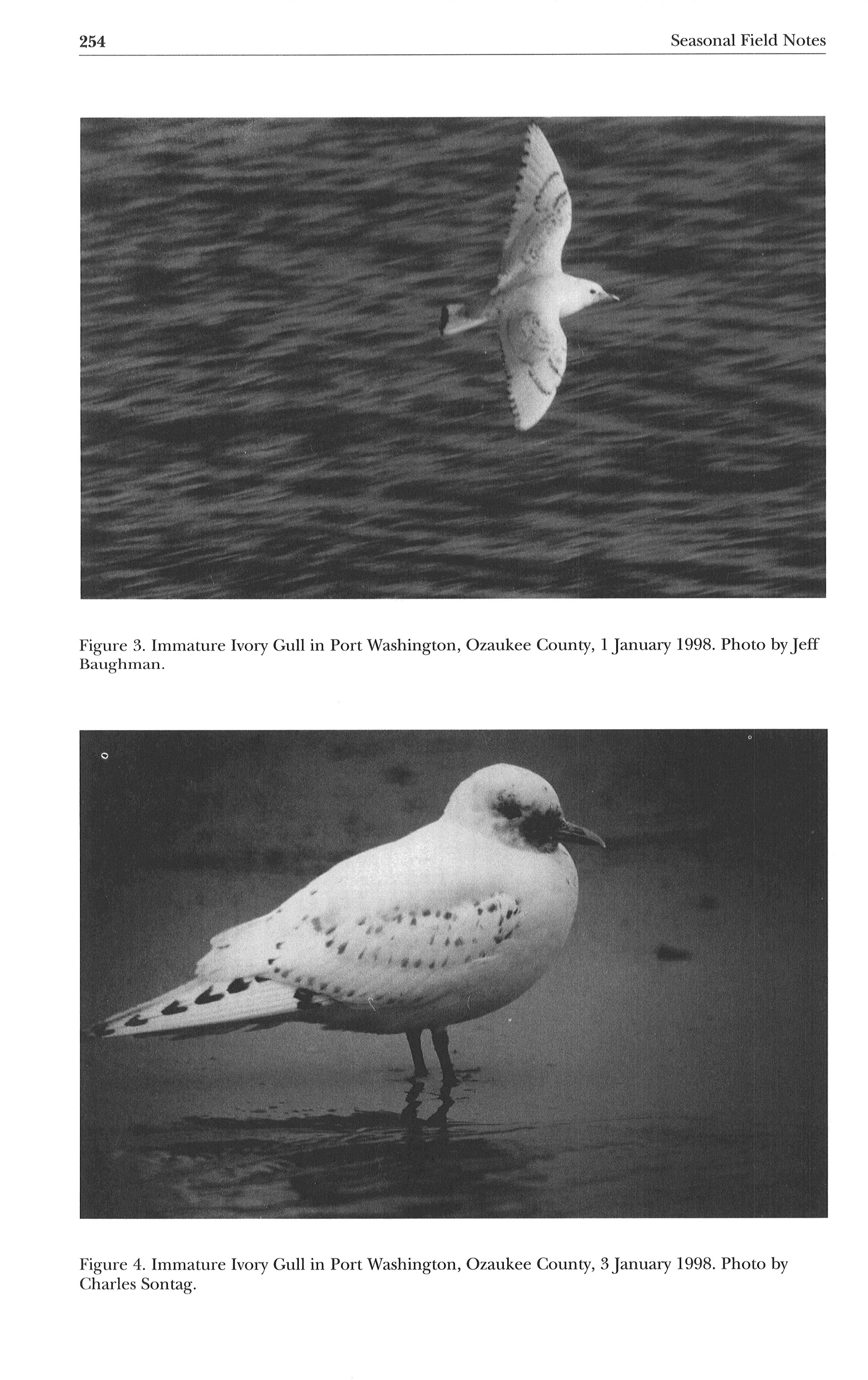 254 Seasonal Field Notes

Figure 3. Immature Ivory Gull in Port Washington, Ozaukee County, 1 January 1998. Photo by Jeff Baughman.

Figure 4. Immature Ivory Gull in Port Washington, Ozaukee County, 3 January 1998. Photo by Charles Sontag.